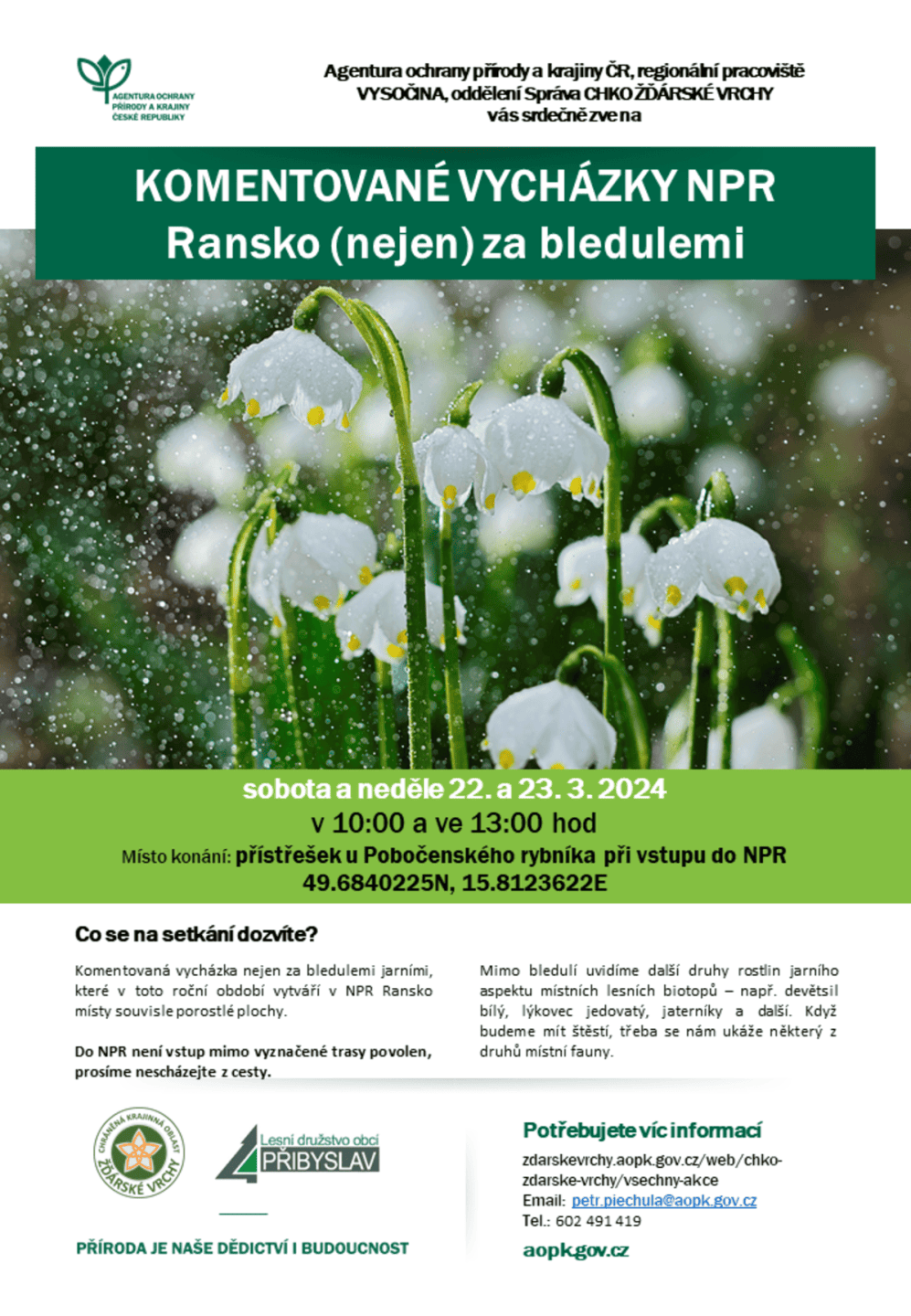 AGENTURA OCHRANY PŘÍRODY A KRAJINY ČESKÉ REPUBLIKY

Agentura ochrany přírody a krajiny ČR, regionální pracoviště VYSOČINA, oddělení Správa CHKO ŽĎÁRSKÉ VRCHY vás srdečně zve na

KOMENTOVANÉ VYCHÁZKY NPR
Ransko (nejen) za bledulemi

sobota a neděle 22. a 23. 3. 2024
v 10:00 a ve 13:00 hod
Místo konání: přístřešek u Pobočenského rybníka při vstupu do NPR
49.6840225N, 15.8123622E

Co se na setkání dozvíte?

Komentovaná vycházka nejen za bledulemi jarními, které v toto roční období vytváří v NPR Ransko místy souvisle porostlé plochy.

Do NPR není vstup mimo vyznačené trasy povolen, prosíme nescházejte z cesty.

Mimo bledulí uvidíme další druhy rostlin jarního aspektu místních lesních biotopů – např. devětsil bílý, lýkovec jedovatý, jaterníky a další. Když budeme mít štěstí, třeba se nám ukáže některý z druhů místní fauny.

CHRÁNĚNÁ KRAJINNÁ OBLAST ŽĎÁRSKÉ VRCHY

Lesní družstvo obcí PŘIBYSLAV

PŘÍRODA JE NAŠE DĚDICTVÍ I BUDOUCNOST

Potřebujete víc informací
zdarskevrchy.aopk.gov.cz/web/chko-zdarske-vrchy/vsechny-akce
Email: petr.piechula@aopk.gov.cz
Tel.: 602 491 419

aopk.gov.cz